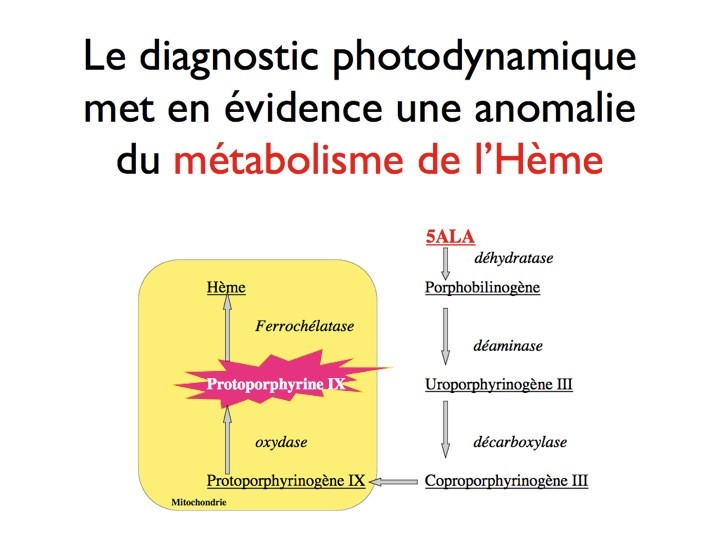 Le diagnostic photodynamique met en évidence une anomalie du métabolisme de l'Hème

Hème

Ferrochélatase

Protoporphyrine IX

oxydase

Protoporphyrinogène IX

Mitochondrie

5ALA

déhydratase

Porphobilinogène

déaminase

Uroporphyrinogène III

décarboxylase

Coproporphyrinogène III